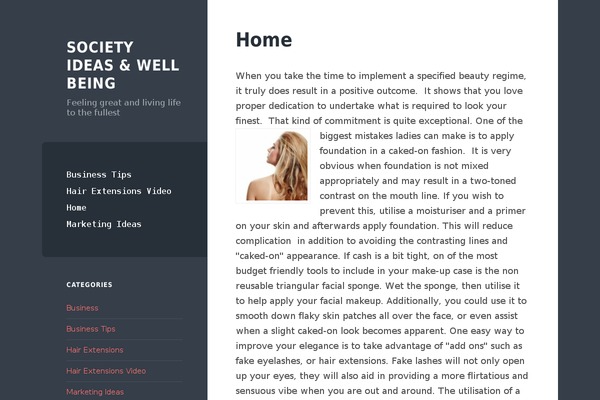 SOCIETY IDEAS & WELL BEING

Feeling great and living life to the fullest

Business Tips
Hair Extensions Video
Home
Marketing Ideas

CATEGORIES

Business
Business Tips
Hair Extensions
Hair Extensions Video
Marketing Ideas

Home

When you take the time to implement a specified beauty regime, it truly does result in a positive outcome. It shows that you love proper dedication to undertake what is required to look your finest. That kind of commitment is quite exceptional. One of the biggest mistakes ladies can make is to apply foundation in a caked-on fashion. It is very obvious when foundation is not mixed appropriately and may result in a two-toned contrast on the mouth line. If you wish to prevent this, utilise a moisturiser and a primer on your skin and afterwards apply foundation. This will reduce complication in addition to avoiding the contrasting lines and "caked-on" appearance. If cash is a bit tight, on of the most budget friendly tools to include in your make-up case is the non reusable triangular facial sponge. Wet the sponge, then utilise it to help apply your facial makeup. Additionally, you could use it to smooth down flaky skin patches all over the face, or even assist when a slight caked-on look becomes apparent. One easy way to improve your elegance is to take advantage of "add ons" such as fake eyelashes, or hair extensions. Fake lashes will not only open up your eyes, they will also aid in providing a more flirtatious and sensuous vibe when you are out and around. The utilisation of a